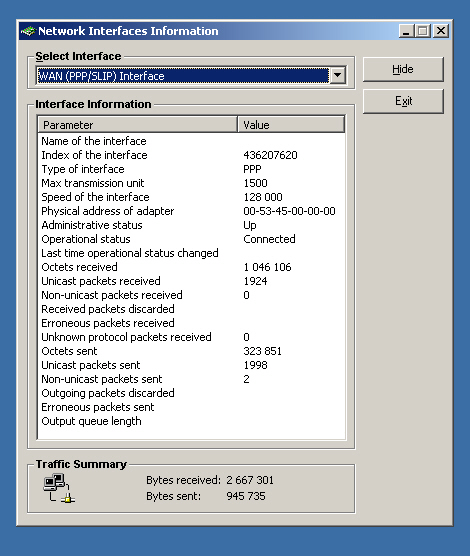 Network Interfaces Information

Select Interface

WAN (PPP/SLIP) Interface

Hide

Exit

Interface Information

| Parameter | Value |
|---|---|
| Name of the interface | |
| Index of the interface | 436207620 |
| Type of interface | PPP |
| Max transmission unit | 1500 |
| Speed of the interface | 128 000 |
| Physical address of adapter | 00-53-45-00-00-00 |
| Administrative status | Up |
| Operational status | Connected |
| Last time operational status changed | |
| Octets received | 1 046 106 |
| Unicast packets received | 1924 |
| Non-unicast packets received | 0 |
| Received packets discarded | |
| Erroneous packets received | |
| Unknown protocol packets received | 0 |
| Octets sent | 323 851 |
| Unicast packets sent | 1998 |
| Non-unicast packets sent | 2 |
| Outgoing packets discarded | |
| Erroneous packets sent | |
| Output queue length | |

Traffic Summary

Bytes received: 2 667 301

Bytes sent: 945 735